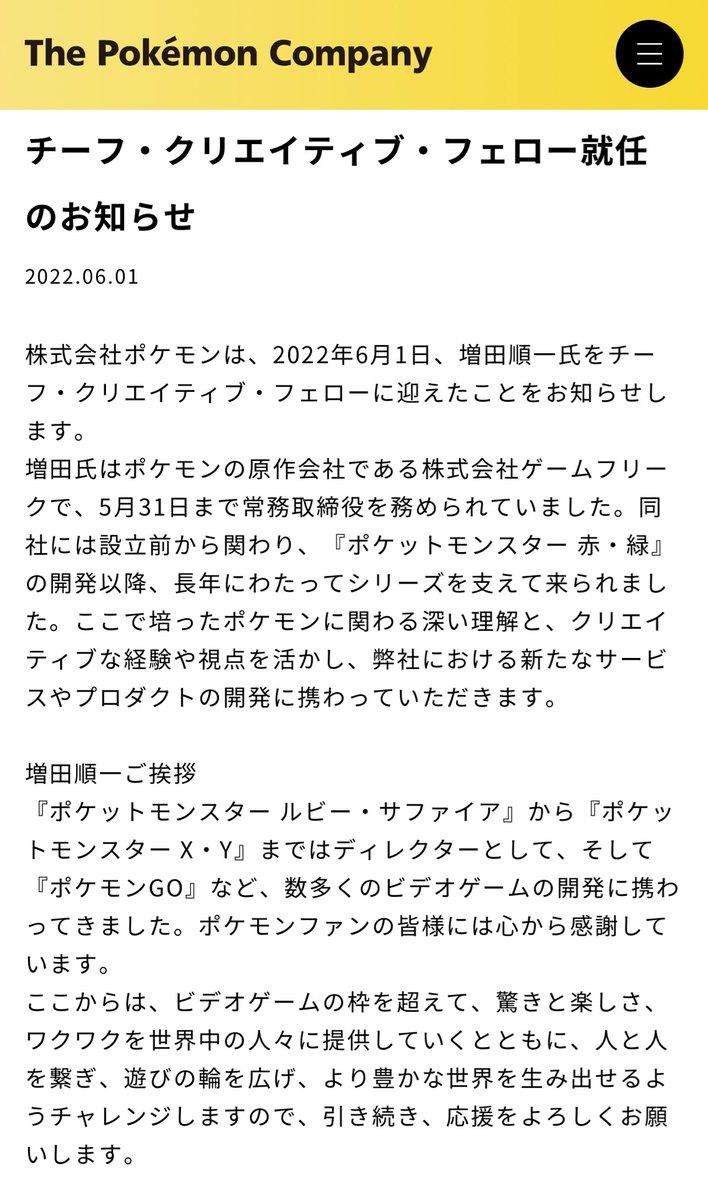 The Pokémon Company

チーフ・クリエイティブ・フェロー就任のお知らせ

2022.06.01

株式会社ポケモンは、2022年6月1日、増田順一氏をチーフ・クリエイティブ・フェローに迎えたことをお知らせします。
増田氏はポケモンの原作会社である株式会社ゲームフリークで、5月31日まで常務取締役を務められていました。同社には設立前から関わり、『ポケットモンスター 赤・緑』の開発以降、長年にわたってシリーズを支えて来られました。ここで培ったポケモンに関わる深い理解と、クリエイティブな経験や視点を活かし、弊社における新たなサービスやプロダクトの開発に携わっていただきます。

増田順一ご挨拶
『ポケットモンスター ルビー・サファイア』から『ポケットモンスター X・Y』まではディレクターとして、そして『ポケモンGO』など、数多くのビデオゲームの開発に携わってきました。ポケモンファンの皆様には心から感謝しています。
ここからは、ビデオゲームの枠を超えて、驚きと楽しさ、ワクワクを世界中の人々に提供していくとともに、人と人を繋ぎ、遊びの輪を広げ、より豊かな世界を生み出せるようチャレンジしますので、引き続き、応援をよろしくお願いします。